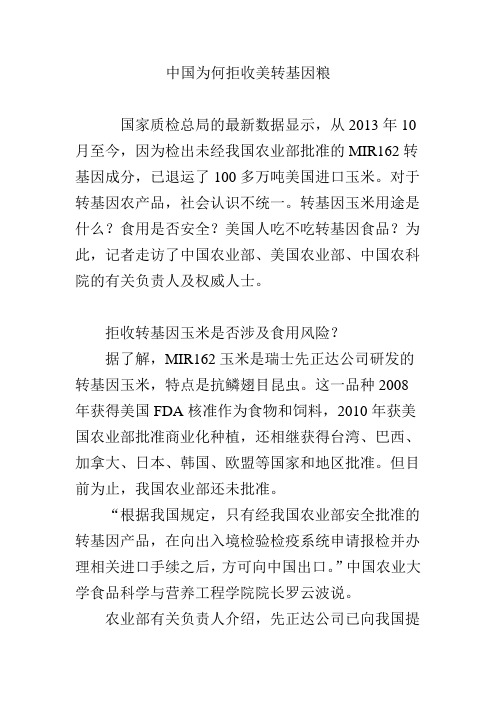 中国为何拒收美转基因粮

国家质检总局的最新数据显示，从 2013 年 10 月至今，因为检出未经我国农业部批准的 MIR162 转基因成分，已退运了 100 多万吨美国进口玉米。对于转基因农产品，社会认识不统一。转基因玉米用途是什么？食用是否安全？美国人吃不吃转基因食品？为此，记者走访了中国农业部、美国农业部、中国农科院的有关负责人及权威人士。

拒收转基因玉米是否涉及食用风险？

据了解，MIR162 玉米是瑞士先正达公司研发的转基因玉米，特点是抗鳞翅目昆虫。这一品种 2008 年获得美国 FDA 核准作为食物和饲料，2010 年获美国农业部批准商业化种植，还相继获得台湾、巴西、加拿大、日本、韩国、欧盟等国家和地区批准。但目前为止，我国农业部还未批准。

“根据我国规定，只有经我国农业部安全批准的转基因产品，在向出入境检验检疫系统申请报检并办理相关进口手续之后，方可向中国出口。”中国农业大学食品科学与营养工程学院院长罗云波说。

农业部有关负责人介绍，先正达公司已向我国提